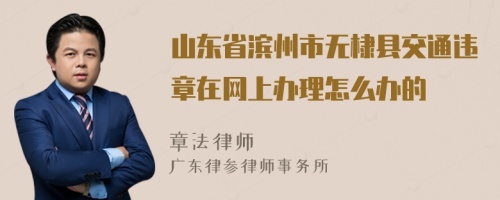 山东省滨州市无棣县交通违章在网上办理怎么办的

章法律师
广东律参律师事务所